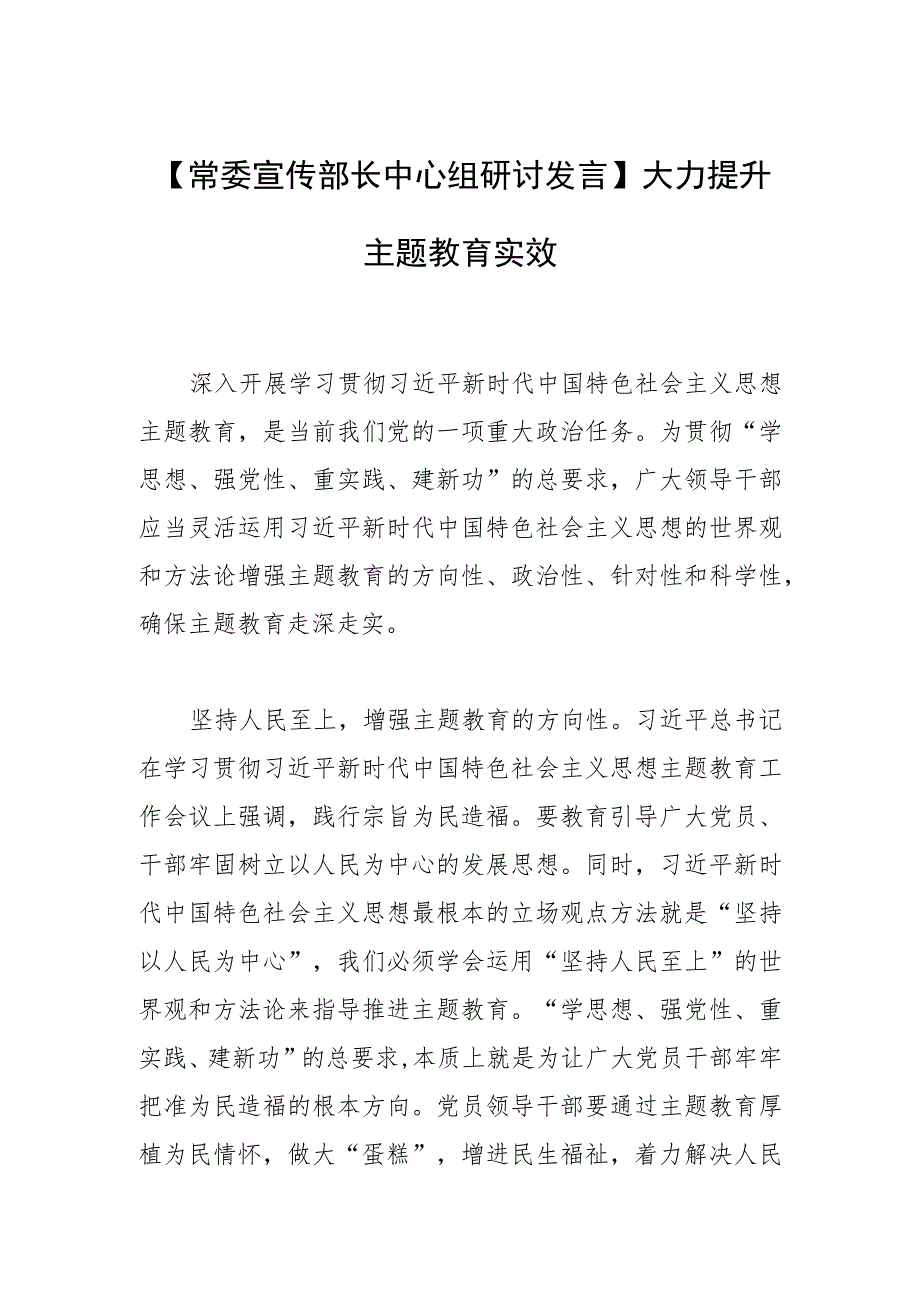 【常委宣传部长中心组研讨发言】大力提升主题教育实效

深入开展学习贯彻习近平新时代中国特色社会主义思想主题教育，是当前我们党的一项重大政治任务。为贯彻“学思想、强党性、重实践、建新功”的总要求，广大领导干部应当灵活运用习近平新时代中国特色社会主义思想的世界观和方法论增强主题教育的方向性、政治性、针对性和科学性，确保主题教育走深走实。

坚持人民至上，增强主题教育的方向性。习近平总书记在学习贯彻习近平新时代中国特色社会主义思想主题教育工作会议上强调，践行宗旨为民造福。要教育引导广大党员、干部牢固树立以人民为中心的发展思想。同时，习近平新时代中国特色社会主义思想最根本的立场观点方法就是“坚持以人民为中心”，我们必须学会运用“坚持人民至上”的世界观和方法论来指导推进主题教育。“学思想、强党性、重实践、建新功”的总要求，本质上就是为让广大党员干部牢牢把准为民造福的根本方向。党员领导干部要通过主题教育厚植为民情怀，做大“蛋糕”，增进民生福祉，着力解决人民